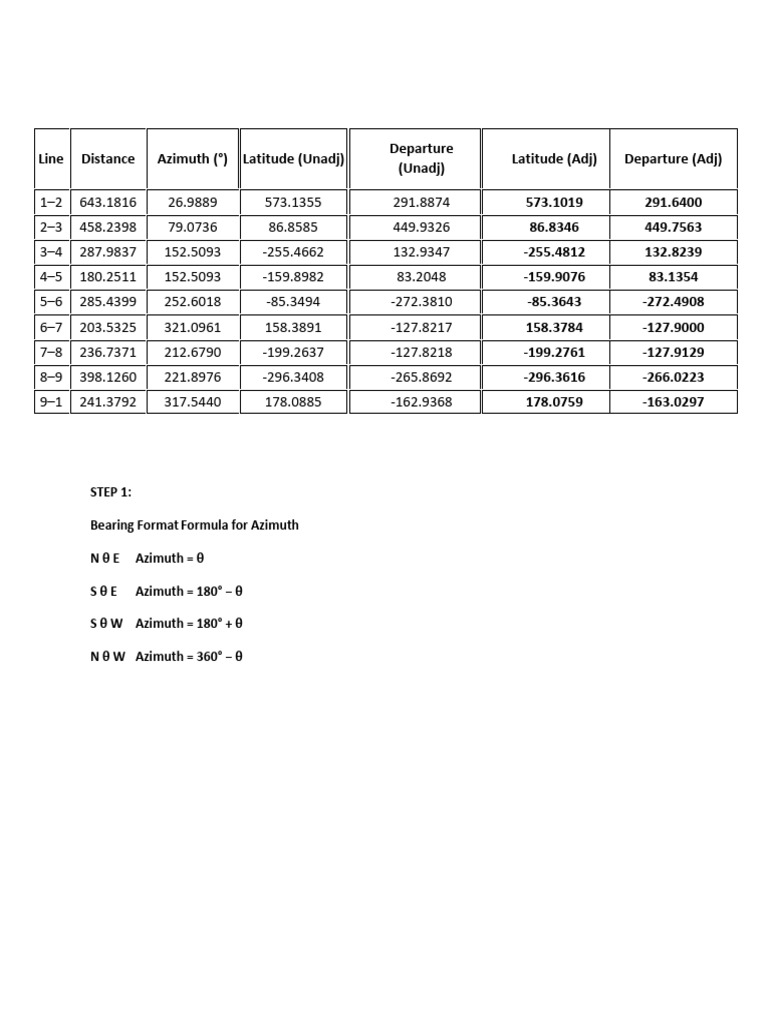 | Line | Distance | Azimuth (°) | Latitude (Unadj) | Departure (Unadj) | Latitude (Adj) | Departure (Adj) |
|---|---|---|---|---|---|---|
| 1–2 | 643.1816 | 26.9889 | 573.1355 | 291.8874 | 573.1019 | 291.6400 |
| 2–3 | 458.2398 | 79.0736 | 86.8585 | 449.9326 | 86.8346 | 449.7563 |
| 3–4 | 287.9837 | 152.5093 | -255.4662 | 132.9347 | -255.4812 | 132.8239 |
| 4–5 | 180.2511 | 152.5093 | -159.8982 | 83.2048 | -159.9076 | 83.1354 |
| 5–6 | 285.4399 | 252.6018 | -85.3494 | -272.3810 | -85.3643 | -272.4908 |
| 6–7 | 203.5325 | 321.0961 | 158.3891 | -127.8217 | 158.3784 | -127.9000 |
| 7–8 | 236.7371 | 212.6790 | -199.2637 | -127.8218 | -199.2761 | -127.9129 |
| 8–9 | 398.1260 | 221.8976 | -296.3408 | -265.8692 | -296.3616 | -266.0223 |
| 9–1 | 241.3792 | 317.5440 | 178.0885 | -162.9368 | 178.0759 | -163.0297 |

STEP 1:

Bearing Format Formula for Azimuth

N θ E Azimuth = θ

S θ E Azimuth = 180° – θ

S θ W Azimuth = 180° + θ

N θ W Azimuth = 360° – θ